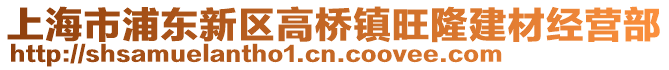 上海市浦东新区高桥镇旺隆建材经营部
http://shsamuelantho1.cn.coovee.com